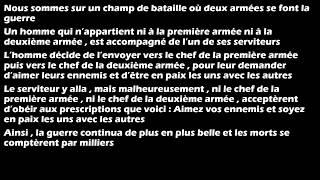 Nous sommes sur un champ de bataille où deux armées se font la guerre

Un homme qui n'appartient ni à la première armée ni à la deuxième armée , est accompagné de l'un de ses serviteurs

L'homme décide de l'envoyer vers le chef de la première armée puis vers le chef de la deuxième armée , pour leur demander d'aimer leurs ennemis et d'être en paix les uns avec les autres

Le serviteur y alla , mais malheureusement , ni le chef de la première armée , ni le chef de la deuxième armée , acceptèrent d'obéir aux prescriptions que voici : Aimez vos ennemis et soyez en paix les uns avec les autres

Ainsi , la guerre continua de plus en plus belle et les morts se comptèrent par milliers